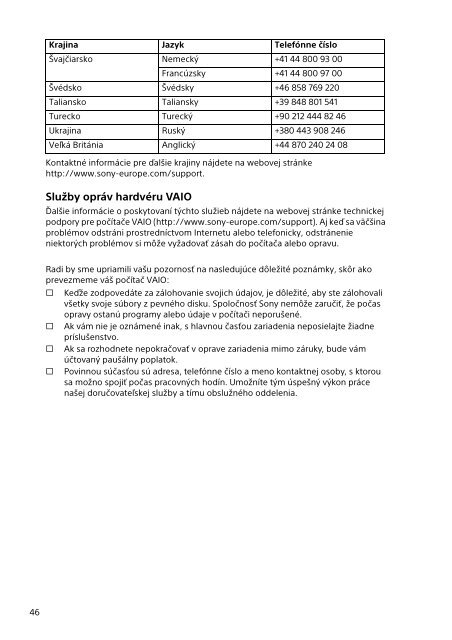 | Krajina | Jazyk | Telefónne číslo |
|---|---|---|
| Švajčiarsko | Nemecký | +41 44 800 93 00 |
| | Francúzsky | +41 44 800 97 00 |
| Švédsko | Švédsky | +46 858 769 220 |
| Taliansko | Taliansky | +39 848 801 541 |
| Turecko | Turecký | +90 212 444 82 46 |
| Ukrajina | Ruský | +380 443 908 246 |
| Veľká Británia | Anglický | +44 870 240 24 08 |

Kontaktné informácie pre ďalšie krajiny nájdete na webovej stránke http://www.sony-europe.com/support.

Služby opráv hardvéru VAIO

Ďalšie informácie o poskytovaní týchto služieb nájdete na webovej stránke technickej podpory pre počítače VAIO (http://www.sony-europe.com/support). Aj keď sa väčšina problémov odstráni prostredníctvom Internetu alebo telefonicky, odstránenie niektorých problémov si môže vyžadovať zásah do počítača alebo opravu.

Radi by sme upriamili vašu pozornosť na nasledujúce dôležité poznámky, skôr ako prevezmeme váš počítač VAIO:

☐ Keďže zodpovedáte za zálohovanie svojich údajov, je dôležité, aby ste zálohovali všetky svoje súbory z pevného disku. Spoločnosť Sony nemôže zaručiť, že počas opravy ostanú programy alebo údaje v počítači neporušené.

☐ Ak vám nie je oznámené inak, s hlavnou časťou zariadenia neposielajte žiadne príslušenstvo.

☐ Ak sa rozhodnete nepokračovať v oprave zariadenia mimo záruky, bude vám účtovaný paušálny poplatok.

☐ Povinnou súčasťou sú adresa, telefónne číslo a meno kontaktnej osoby, s ktorou sa možno spojiť počas pracovných hodín. Umožníte tým úspešný výkon práce našej doručovateľskej služby a tímu obslužného oddelenia.

46